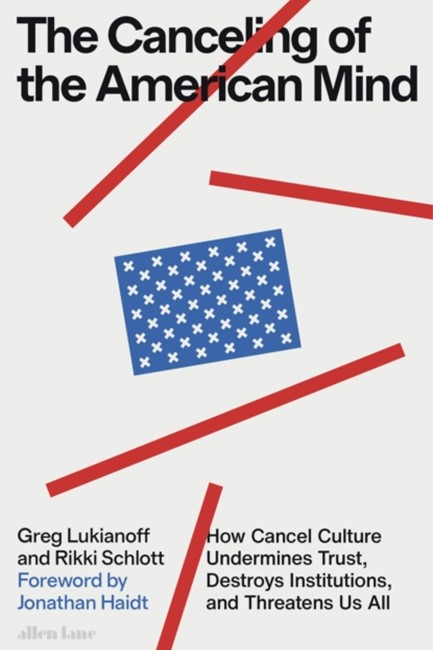 The Canceling of the American Mind

Greg Lukianoff and Rikki Schlott
Foreword by Jonathan Haidt

How Cancel Culture Undermines Trust, Destroys Institutions, and Threatens Us All

allen lane